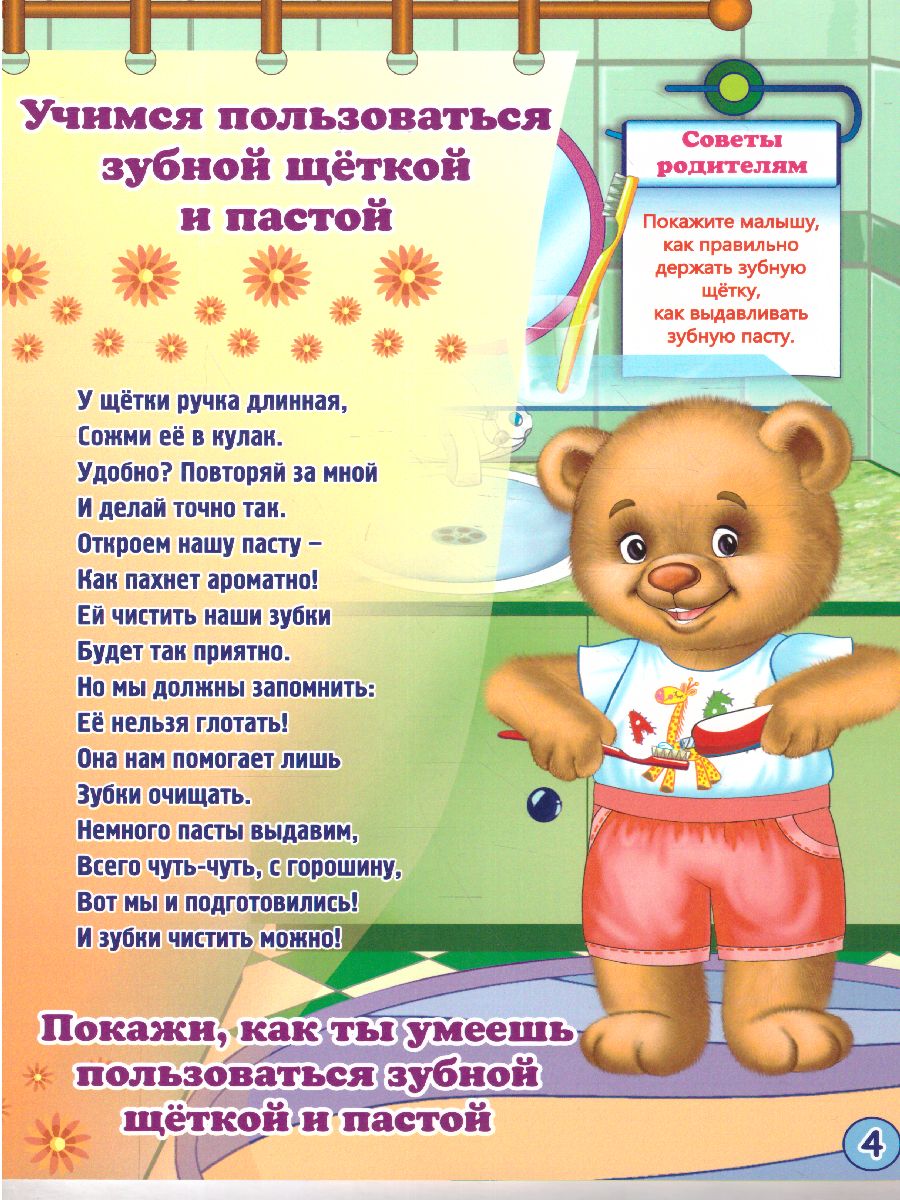 Учимся пользоваться зубной щёткой и пастой

Советы родителям

Покажите малышу, как правильно держать зубную щётку, как выдавливать зубную пасту.

У щётки ручка длинная,
Сожми её в кулак.
Удобно? Повторяй за мной
И делай точно так.
Откроем нашу пасту –
Как пахнет ароматно!
Ей чистить наши зубки
Будет так приятно.
Но мы должны запомнить:
Её нельзя глотать!
Она нам помогает лишь
Зубки очищать.
Немного пасты выдавим,
Всего чуть-чуть, с горошину,
Вот мы и подготовились!
И зубки чистить можно!

Покажи, как ты умеешь пользоваться зубной щёткой и пастой

4